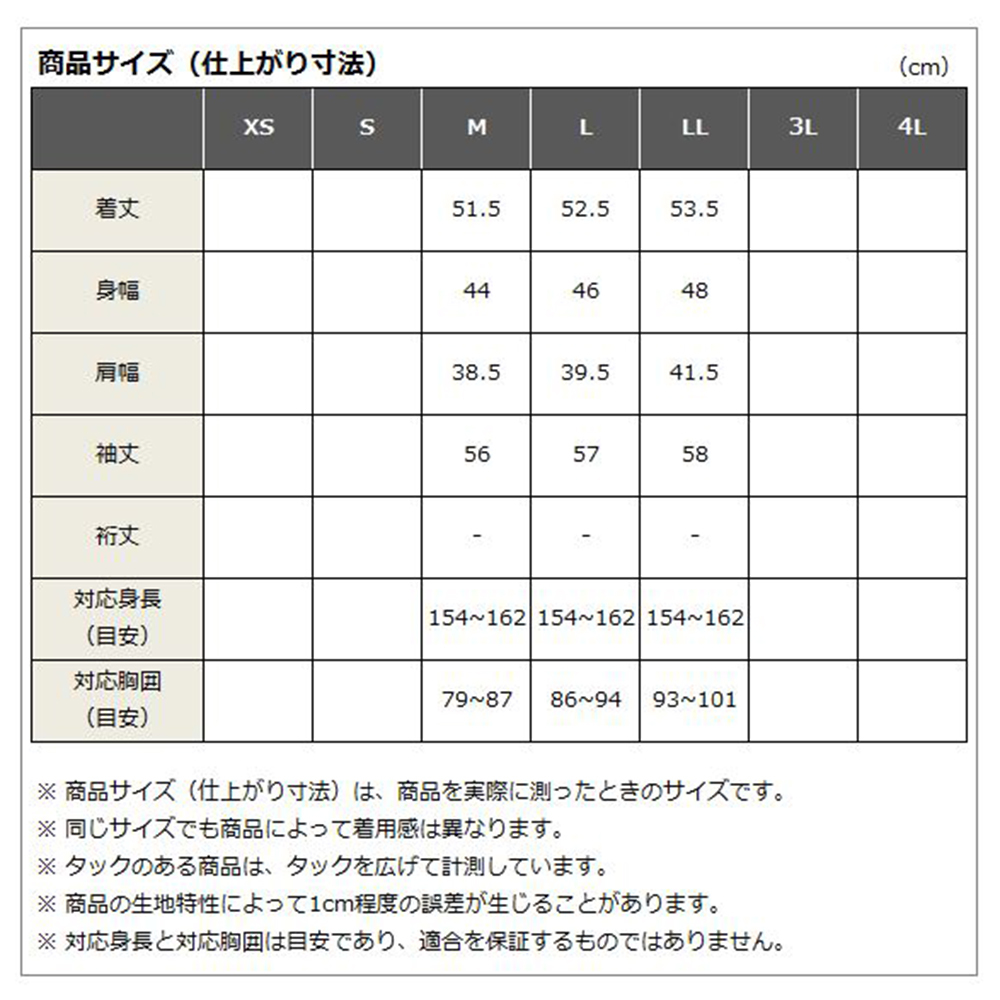 商品サイズ（仕上がり寸法）

（cm）

|  | XS | S | M | L | LL | 3L | 4L |
|---|---|---|---|---|---|---|---|
| 着丈 |  |  | 51.5 | 52.5 | 53.5 |  |  |
| 身幅 |  |  | 44 | 46 | 48 |  |  |
| 肩幅 |  |  | 38.5 | 39.5 | 41.5 |  |  |
| 袖丈 |  |  | 56 | 57 | 58 |  |  |
| 裄丈 |  |  | - | - | - |  |  |
| 対応身長（目安） |  |  | 154~162 | 154~162 | 154~162 |  |  |
| 対応胸囲（目安） |  |  | 79~87 | 86~94 | 93~101 |  |  |

※ 商品サイズ（仕上がり寸法）は、商品を実際に測ったときのサイズです。
※ 同じサイズでも商品によって着用感は異なります。
※ タックのある商品は、タックを広げて計測しています。
※ 商品の生地特性によって1cm程度の誤差が生じることがあります。
※ 対応身長と対応胸囲は目安であり、適合を保証するものではありません。